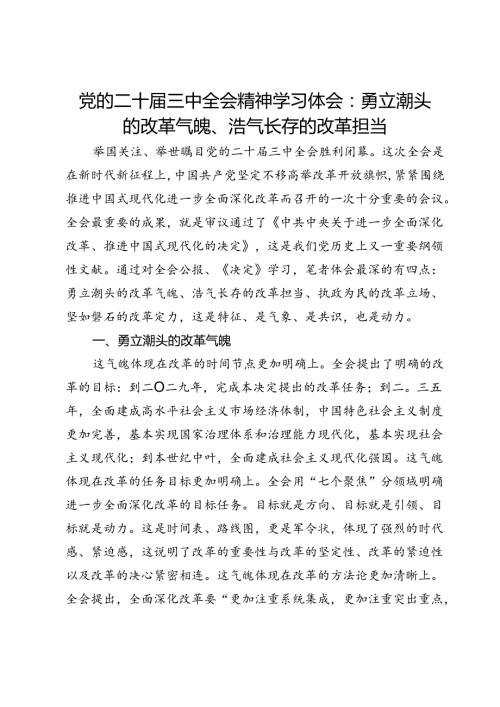 党的二十届三中全会精神学习体会：勇立潮头的改革气魄、浩气长存的改革担当

举国关注、举世瞩目党的二十届三中全会胜利闭幕。这次全会是在新时代新征程上，中国共产党坚定不移高举改革开放旗帜，紧紧围绕推进中国式现代化进一步全面深化改革而召开的一次十分重要的会议。全会最重要的成果，就是审议通过了《中共中央关于进一步全面深化改革、推进中国式现代化的决定》，这是我们党历史上又一重要纲领性文献。通过对全会公报、《决定》学习，笔者体会最深的有四点：勇立潮头的改革气魄、浩气长存的改革担当、执政为民的改革立场、坚如磐石的改革定力，这是特征、是气象、是共识，也是动力。

一、勇立潮头的改革气魄

这气魄体现在改革的时间节点更加明确上。全会提出了明确的改革的目标：到二〇二九年，完成本决定提出的改革任务；到二。三五年，全面建成高水平社会主义市场经济体制，中国特色社会主义制度更加完善，基本实现国家治理体系和治理能力现代化，基本实现社会主义现代化；到本世纪中叶，全面建成社会主义现代化强国。这气魄体现在改革的任务目标更加明确上。全会用“七个聚焦”分领域明确进一步全面深化改革的目标任务。目标就是方向、目标就是引领、目标就是动力。这是时间表、路线图，更是军令状，体现了强烈的时代感、紧迫感，这说明了改革的重要性与改革的坚定性、改革的紧迫性以及改革的决心紧密相连。这气魄体现在改革的方法论更加清晰上。全会提出，全面深化改革要“更加注重系统集成，更加注重突出重点，